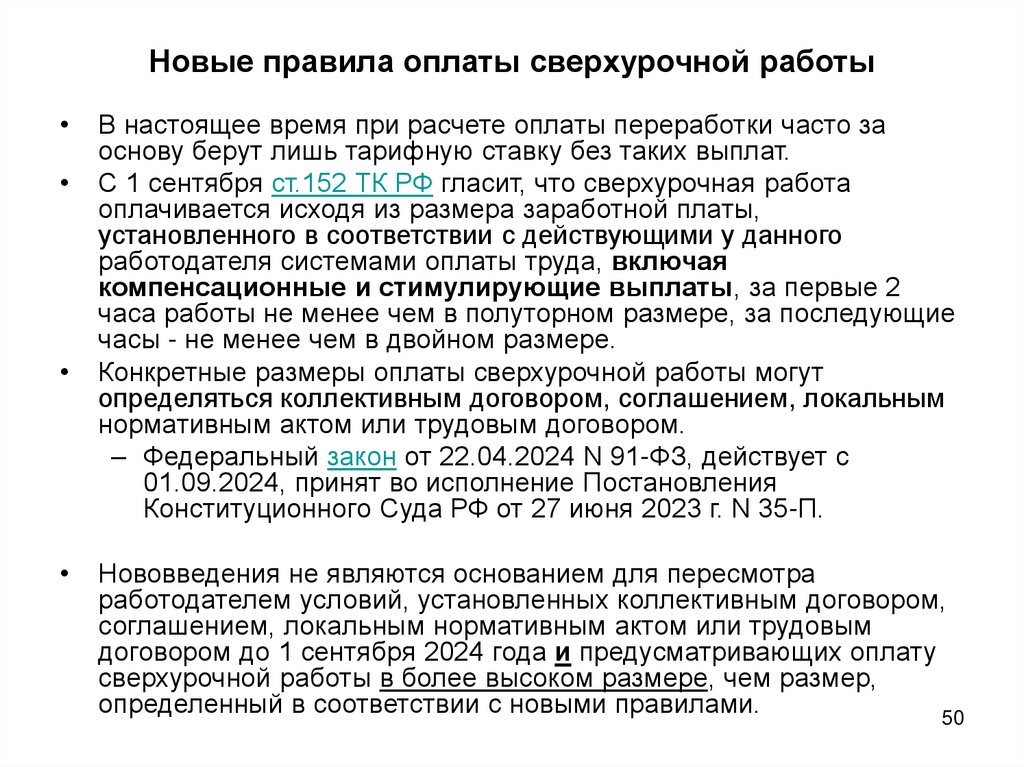 Новые правила оплаты сверхурочной работы

• В настоящее время при расчете оплаты переработки часто за основу берут лишь тарифную ставку без таких выплат.

• С 1 сентября ст.152 ТК РФ гласит, что сверхурочная работа оплачивается исходя из размера заработной платы, установленного в соответствии с действующими у данного работодателя системами оплаты труда, включая компенсационные и стимулирующие выплаты, за первые 2 часа работы не менее чем в полуторном размере, за последующие часы - не менее чем в двойном размере.

• Конкретные размеры оплаты сверхурочной работы могут определяться коллективным договором, соглашением, локальным нормативным актом или трудовым договором.

– Федеральный закон от 22.04.2024 N 91-ФЗ, действует с 01.09.2024, принят во исполнение Постановления Конституционного Суда РФ от 27 июня 2023 г. N 35-П.

• Нововведения не являются основанием для пересмотра работодателем условий, установленных коллективным договором, соглашением, локальным нормативным актом или трудовым договором до 1 сентября 2024 года и предусматривающих оплату сверхурочной работы в более высоком размере, чем размер, определенный в соответствии с новыми правилами.

50